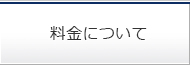 料金について